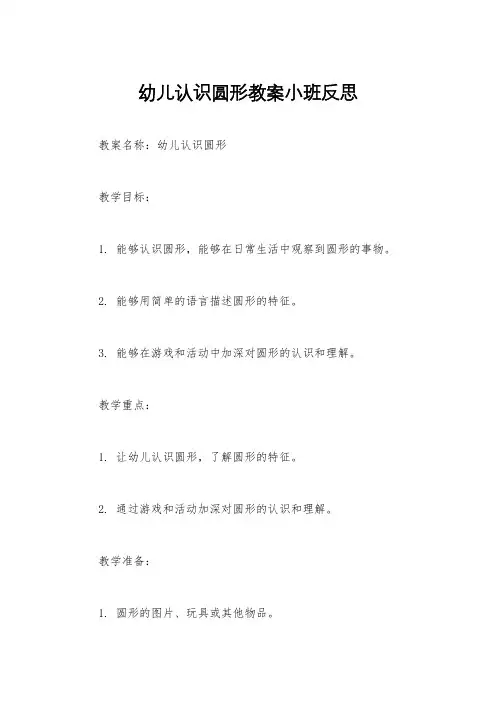 幼儿认识圆形教案小班反思

教案名称：幼儿认识圆形

教学目标：

1. 能够认识圆形，能够在日常生活中观察到圆形的事物。

2. 能够用简单的语言描述圆形的特征。

3. 能够在游戏和活动中加深对圆形的认识和理解。

教学重点：

1. 让幼儿认识圆形，了解圆形的特征。

2. 通过游戏和活动加深对圆形的认识和理解。

教学准备：

1. 圆形的图片、玩具或其他物品。